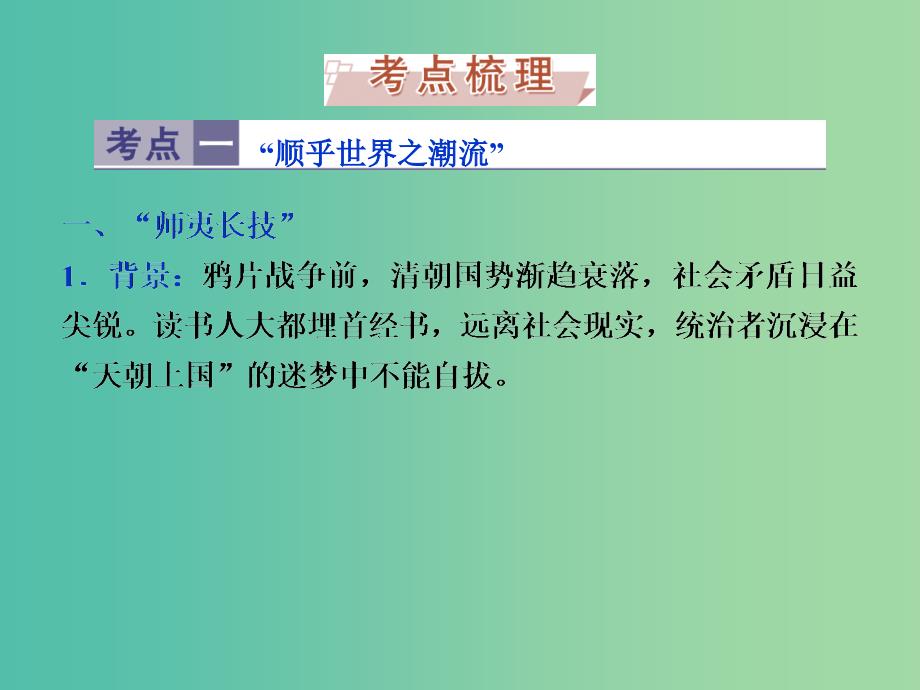 考点梳理

考点一 “顺乎世界之潮流”

一、“师夷长技”

1．背景：鸦片战争前，清朝国势渐趋衰落，社会矛盾日益尖锐。读书人大都埋首经书，远离社会现实，统治者沉浸在“天朝上国”的迷梦中不能自拔。